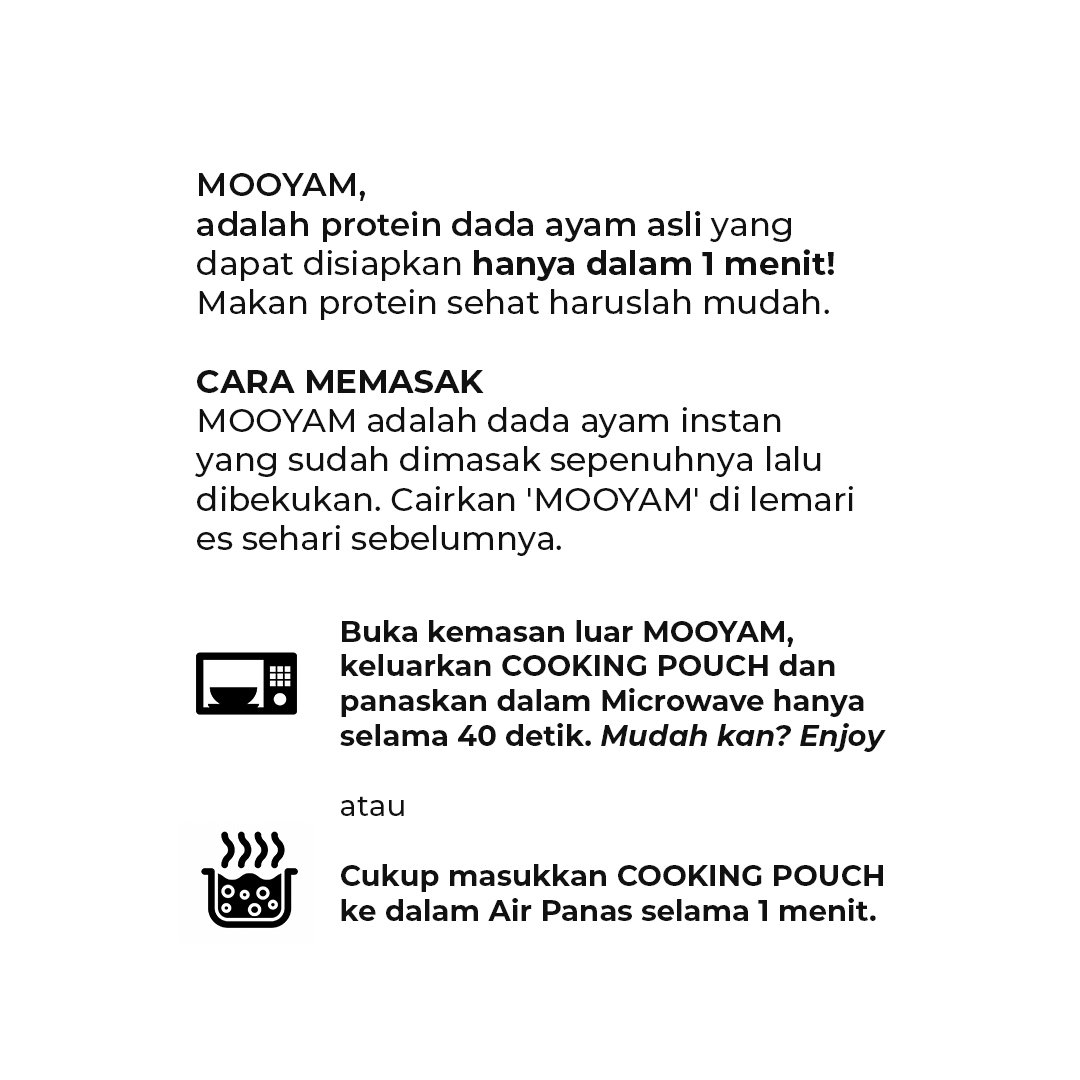 MOOYAM,
adalah protein dada ayam asli yang dapat disiapkan hanya dalam 1 menit! Makan protein sehat haruslah mudah.

CARA MEMASAK
MOOYAM adalah dada ayam instan yang sudah dimasak sepenuhnya lalu dibekukan. Cairkan 'MOOYAM' di lemari es sehari sebelumnya.

Buka kemasan luar MOOYAM, keluarkan COOKING POUCH dan panaskan dalam Microwave hanya selama 40 detik. Mudah kan? Enjoy

atau

Cukup masukkan COOKING POUCH ke dalam Air Panas selama 1 menit.